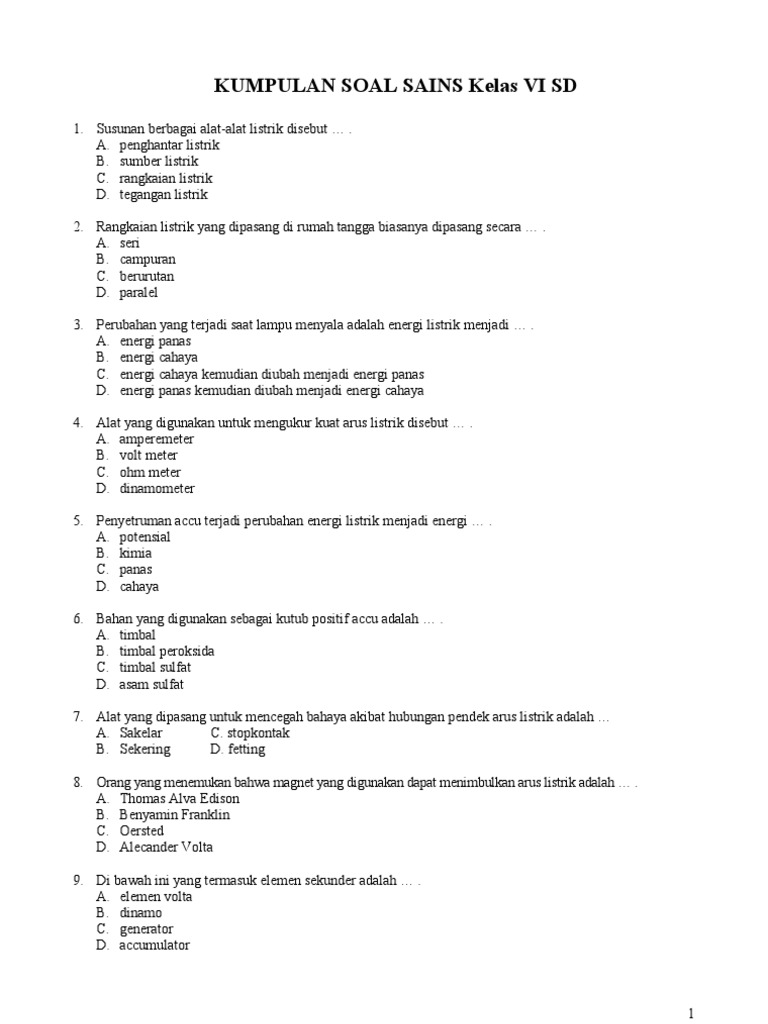 KUMPULAN SOAL SAINS Kelas VI SD

1. Susunan berbagai alat-alat listrik disebut … .
A. penghantar listrik
B. sumber listrik
C. rangkaian listrik
D. tegangan listrik

2. Rangkaian listrik yang dipasang di rumah tangga biasanya dipasang secara … .
A. seri
B. campuran
C. berurutan
D. paralel

3. Perubahan yang terjadi saat lampu menyala adalah energi listrik menjadi … .
A. energi panas
B. energi cahaya
C. energi cahaya kemudian diubah menjadi energi panas
D. energi panas kemudian diubah menjadi energi cahaya

4. Alat yang digunakan untuk mengukur kuat arus listrik disebut … .
A. amperemeter
B. volt meter
C. ohm meter
D. dinamometer

5. Penyetruman accu terjadi perubahan energi listrik menjadi energi … .
A. potensial
B. kimia
C. panas
D. cahaya

6. Bahan yang digunakan sebagai kutub positif accu adalah … .
A. timbal
B. timbal peroksida
C. timbal sulfat
D. asam sulfat

7. Alat yang dipasang untuk mencegah bahaya akibat hubungan pendek arus listrik adalah …
A. Sakelar C. stopkontak
B. Sekering D. fetting

8. Orang yang menemukan bahwa magnet yang digunakan dapat menimbulkan arus listrik adalah … .
A. Thomas Alva Edison
B. Benyamin Franklin
C. Oersted
D. Alecander Volta

9. Di bawah ini yang termasuk elemen sekunder adalah … .
A. elemen volta
B. dinamo
C. generator
D. accumulator

1